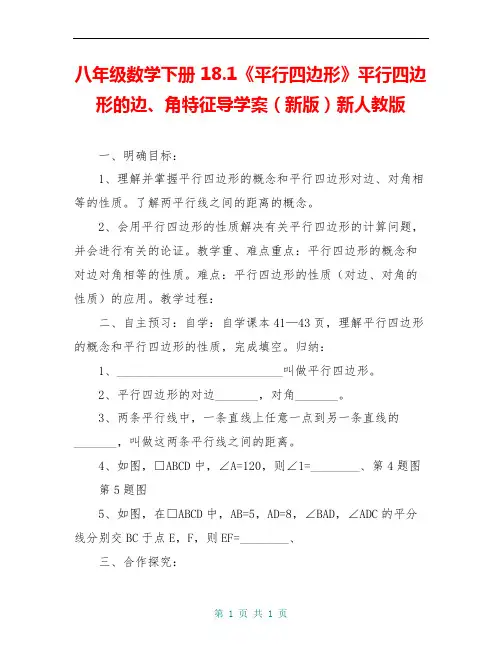 八年级数学下册 18.1《平行四边形》平行四边形的边、角特征导学案（新版）新人教版

一、明确目标：

1、理解并掌握平行四边形的概念和平行四边形对边、对角相等的性质。了解两平行线之间的距离的概念。

2、会用平行四边形的性质解决有关平行四边形的计算问题，并会进行有关的论证。教学重、难点重点：平行四边形的概念和对边对角相等的性质。难点：平行四边形的性质（对边、对角的性质）的应用。教学过程：

二、自主预习：自学：自学课本 41—43 页，理解平行四边形的概念和平行四边形的性质，完成填空。归纳：

1、______________________________叫做平行四边形。

2、平行四边形的对边_______，对角_______。

3、两条平行线中，一条直线上任意一点到另一条直线的_______，叫做这两条平行线之间的距离。

4、如图，□ABCD 中，∠A=120，则∠1=________、第 4 题图 第 5 题图

5、如图，在□ABCD 中，AB=5，AD=8，∠BAD，∠ADC 的平分线分别交 BC 于点 E，F，则 EF=________、

三、合作探究：

第 1 页 共 1 页